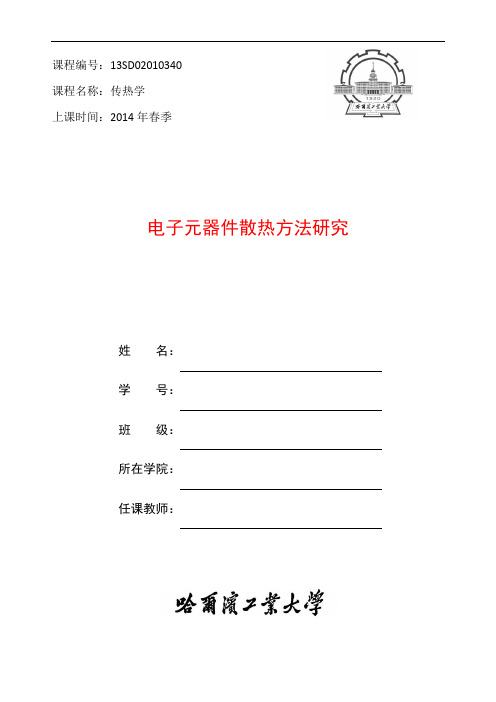 课程编号：13SD02010340

课程名称：传热学

上课时间：2014 年春季

1920

哈爾濱工業大學

电子元器件散热方法研究

姓　　名：

学　　号：

班　　级：

所在学院：

任课教师：

哈爾濱工業大學